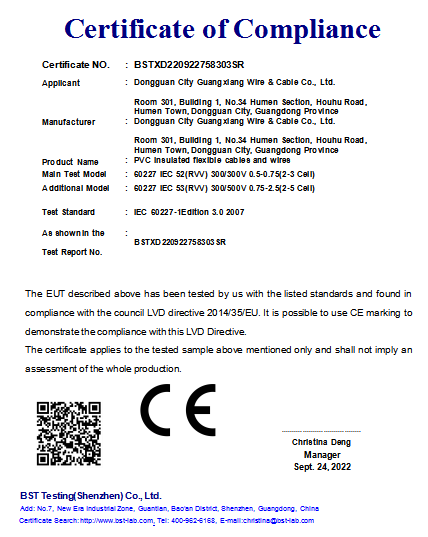 Certificate of Compliance

Certificate NO. : BSTXD220922758303SR

Applicant : Dongguan City Guangxiang Wire & Cable Co., Ltd.

Room 301, Building 1, No.34 Humen Section, Houhu Road, Humen Town, Dongguan City, Guangdong Province

Manufacturer : Dongguan City Guangxiang Wire & Cable Co., Ltd.

Room 301, Building 1, No.34 Humen Section, Houhu Road, Humen Town, Dongguan City, Guangdong Province

Product Name : PVC insulated flexible cables and wires

Main Test Model : 60227 IEC 52(RVV) 300/300V 0.5-0.75(2-3 Cell)

Additional Model : 60227 IEC 53(RVV) 300/500V 0.75-2.5(2-5 Cell)

Test Standard : IEC 60227-1Edition 3.0 2007

As shown in the Test Report No. : BSTXD220922758303SR

The EUT described above has been tested by us with the listed standards and found in compliance with the council LVD directive 2014/35/EU. It is possible to use CE marking to demonstrate the compliance with this LVD Directive.

The certificate applies to the tested sample above mentioned only and shall not imply an assessment of the whole production.

CE

Christina Deng
Manager
Sept. 24, 2022

BST Testing(Shenzhen) Co., Ltd.
Add: No.7, New Era Industrial Zone, Guantian, Bao'an District, Shenzhen, Guangdong, China
Certificate Search: http://www.bst-lab.com, Tel: 400-962-6168, E-mail:christina@bst-lab.com